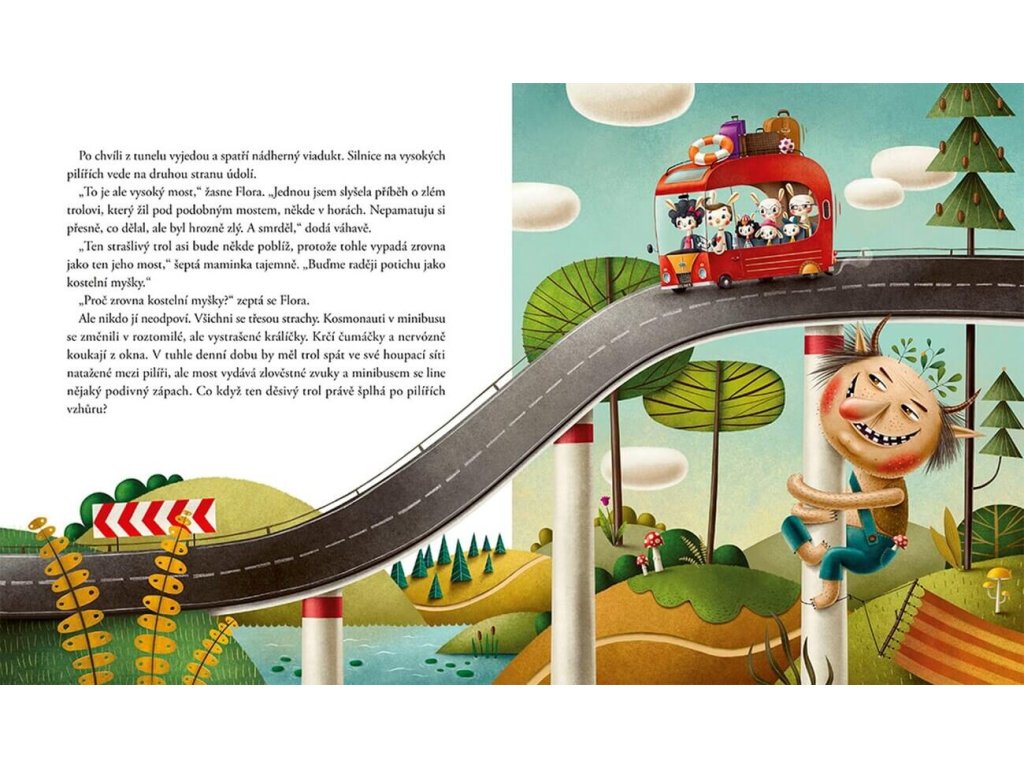 Po chvíli z tunelu vyjedou a spatří nádherný viadukt. Silnice na vysokých pilířích vede na druhou stranu údolí.

„To je ale vysoký most," žasne Flora. „Jednou jsem slyšela příběh o zlém trolovi, který žil pod podobným mostem, někde v horách. Nepamatuju si přesně, co dělal, ale byl hrozně zlý. A smrděl," dodá váhavě.

„Ten strašlivý trol asi bude někde poblíž, protože tohle vypadá zrovna jako ten jeho most," šeptá maminka tajemně. „Buďme raději potichu jako kostelní myšky."

„Proč zrovna kostelní myšky?" zeptá se Flora.

Ale nikdo jí neodpoví. Všichni se třesou strachy. Kosmonauti v minibusu se změnili v roztomilé, ale vystrašené králíčky. Krčí čumáčky a nervózně koukají z okna. V tuhle denní dobu by měl trol spát ve své houpací síti natažené mezi pilíři, ale most vydává zlověstné zvuky a minibusem se line nějaký podivný zápach. Co když ten děsivý trol právě šplhá po pilířích vzhůru?